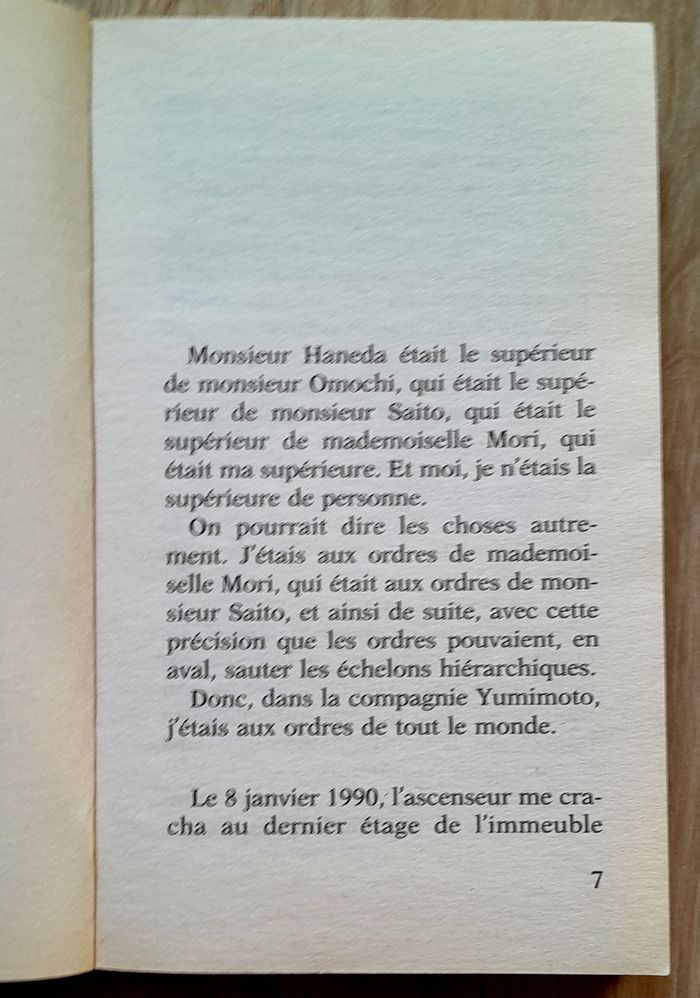 Monsieur Haneda était le supérieur de monsieur Omochi, qui était le supérieur de monsieur Saito, qui était le supérieur de mademoiselle Mori, qui était ma supérieure. Et moi, je n'étais la supérieure de personne.

On pourrait dire les choses autrement. J'étais aux ordres de mademoiselle Mori, qui était aux ordres de monsieur Saito, et ainsi de suite, avec cette précision que les ordres pouvaient, en aval, sauter les échelons hiérarchiques.

Donc, dans la compagnie Yumimoto, j'étais aux ordres de tout le monde.

Le 8 janvier 1990, l'ascenseur me cracha au dernier étage de l'immeuble

7